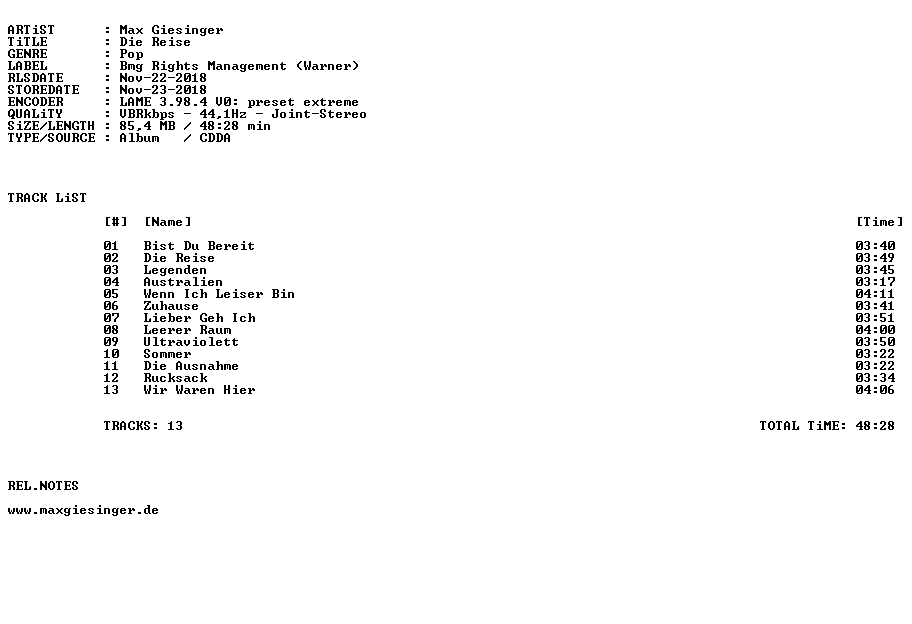 ARTiST : Max Giesinger
TiTLE : Die Reise
GENRE : Pop
LABEL : Bmg Rights Management (Warner)
RLSDATE : Nov-22-2018
STOREDATE : Nov-23-2018
ENCODER : LAME 3.98.4 V0: preset extreme
QUALiTY : VBRkbps - 44,1Hz - Joint-Stereo
SiZE/LENGTH : 85,4 MB / 48:28 min
TYPE/SOURCE : Album / CDDA

TRACK LiST

| [#] | [Name] | [Time] |
|---|---|---|
| 01 | Bist Du Bereit | 03:40 |
| 02 | Die Reise | 03:49 |
| 03 | Legenden | 03:45 |
| 04 | Australien | 03:17 |
| 05 | Wenn Ich Leiser Bin | 04:11 |
| 06 | Zuhause | 03:41 |
| 07 | Lieber Geh Ich | 03:51 |
| 08 | Leerer Raum | 04:00 |
| 09 | Ultraviolett | 03:50 |
| 10 | Sommer | 03:22 |
| 11 | Die Ausnahme | 03:22 |
| 12 | Rucksack | 03:34 |
| 13 | Wir Waren Hier | 04:06 |

TRACKS: 13 TOTAL TiME: 48:28

REL.NOTES

www.maxgiesinger.de